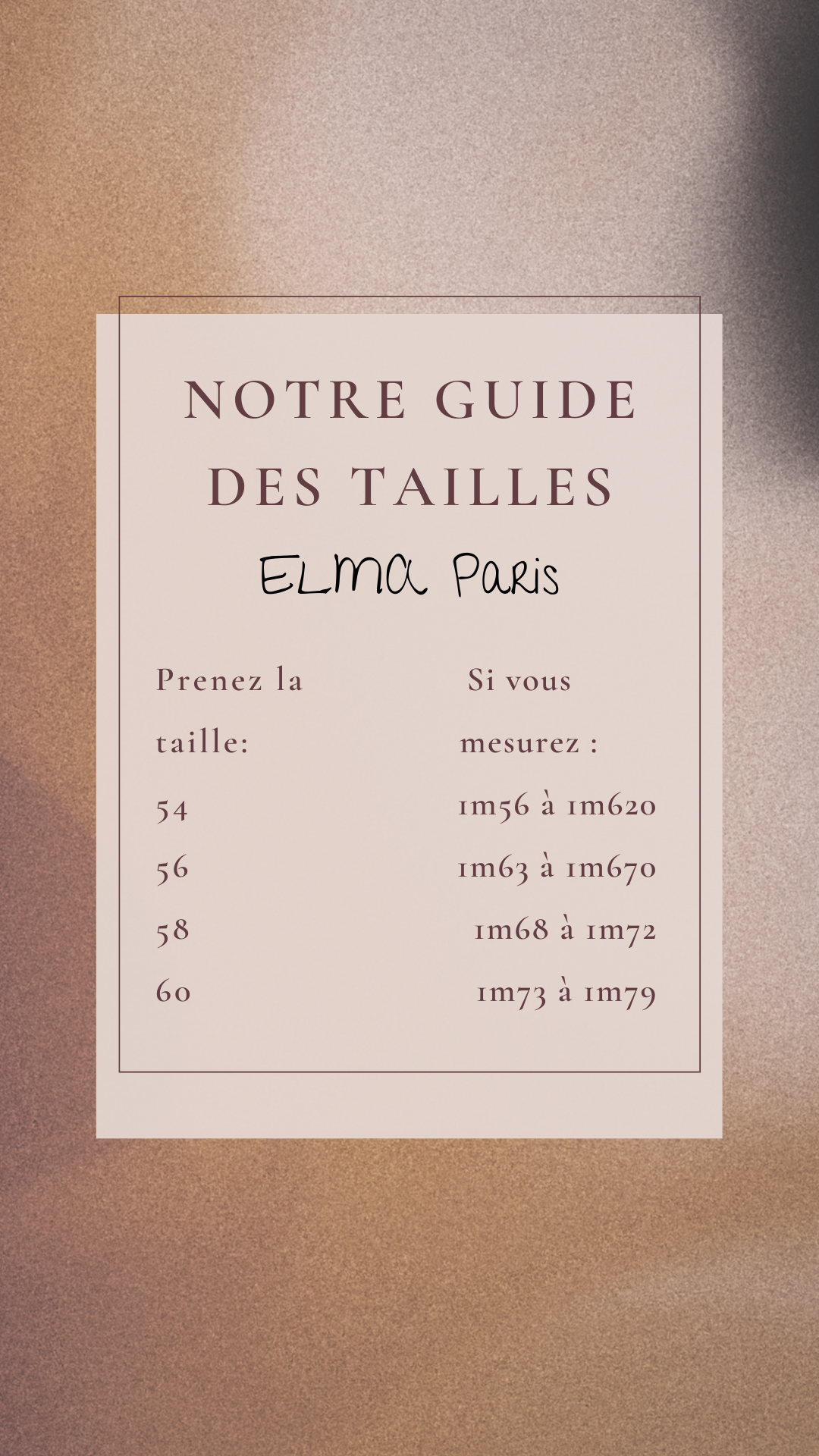 NOTRE GUIDE DES TAILLES

ELMA Paris

| Prenez la taille: | Si vous mesurez : |
|---|---|
| 54 | 1m56 à 1m620 |
| 56 | 1m63 à 1m670 |
| 58 | 1m68 à 1m72 |
| 60 | 1m73 à 1m79 |